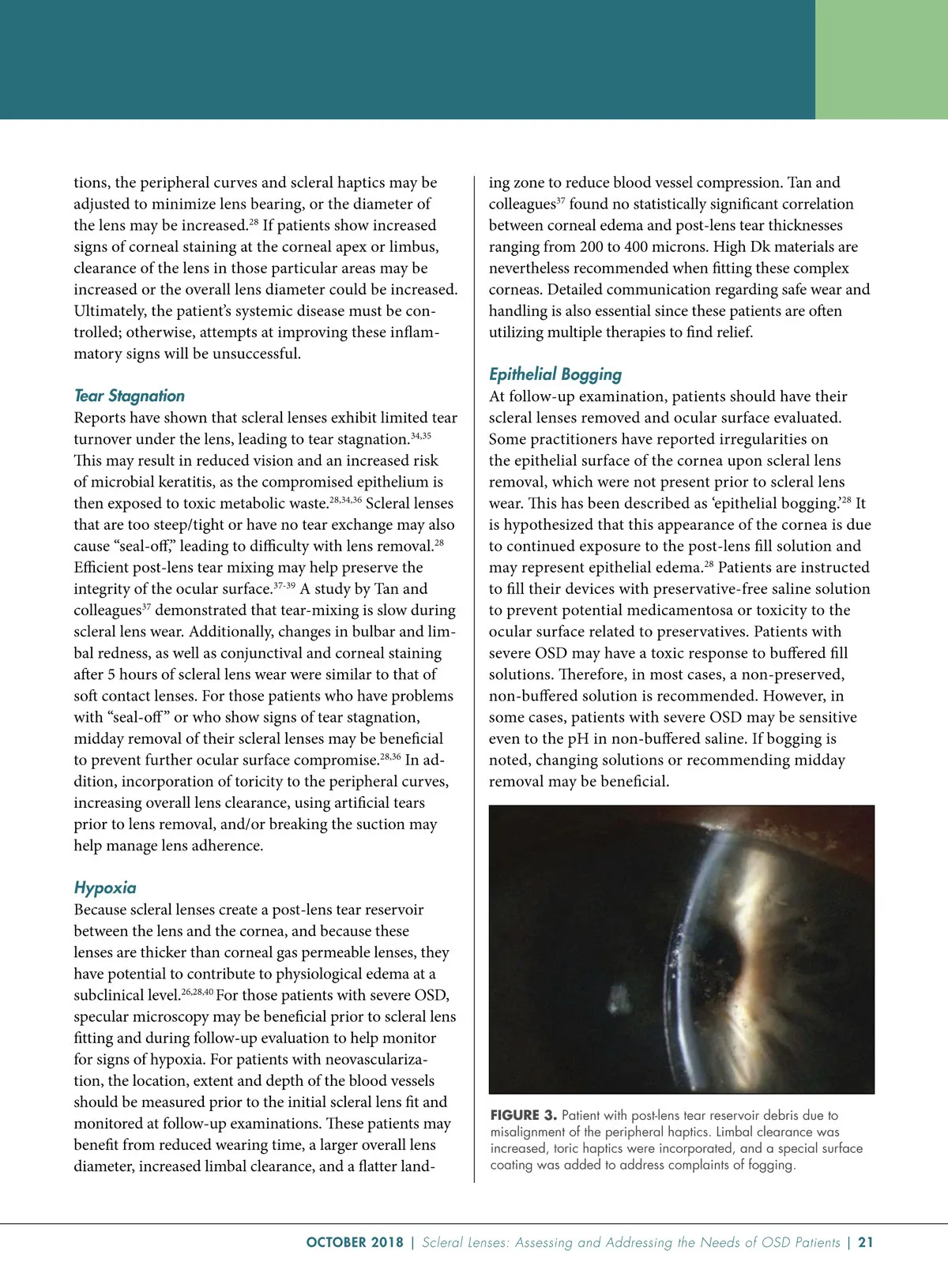 tions, the peripheral curves and scleral haptics may be adjusted to minimize lens bearing, or the diameter of the lens may be increased.$^{28}$ If patients show increased signs of corneal staining at the corneal apex or limbus, clearance of the lens in those particular areas may be increased or the overall lens diameter could be increased. Ultimately, the patient's systemic disease must be controlled; otherwise, attempts at improving these inflammatory signs will be unsuccessful.

Tear Stagnation
Reports have shown that scleral lenses exhibit limited tear turnover under the lens, leading to tear stagnation.$^{34,35}$ This may result in reduced vision and an increased risk of microbial keratitis, as the compromised epithelium is then exposed to toxic metabolic waste.$^{28,34,36}$ Scleral lenses that are too steep/tight or have no tear exchange may also cause "seal-off," leading to difficulty with lens removal.$^{28}$ Efficient post-lens tear mixing may help preserve the integrity of the ocular surface.$^{37-39}$ A study by Tan and colleagues$^{37}$ demonstrated that tear-mixing is slow during scleral lens wear. Additionally, changes in bulbar and limbal redness, as well as conjunctival and corneal staining after 5 hours of scleral lens wear were similar to that of soft contact lenses. For those patients who have problems with "seal-off" or who show signs of tear stagnation, midday removal of their scleral lenses may be beneficial to prevent further ocular surface compromise.$^{28,36}$ In addition, incorporation of toricity to the peripheral curves, increasing overall lens clearance, using artificial tears prior to lens removal, and/or breaking the suction may help manage lens adherence.

Hypoxia
Because scleral lenses create a post-lens tear reservoir between the lens and the cornea, and because these lenses are thicker than corneal gas permeable lenses, they have potential to contribute to physiological edema at a subclinical level.$^{26,28,40}$ For those patients with severe OSD, specular microscopy may be beneficial prior to scleral lens fitting and during follow-up evaluation to help monitor for signs of hypoxia. For patients with neovascularization, the location, extent and depth of the blood vessels should be measured prior to the initial scleral lens fit and monitored at follow-up examinations. These patients may benefit from reduced wearing time, a larger overall lens diameter, increased limbal clearance, and a flatter landing zone to reduce blood vessel compression. Tan and colleagues$^{37}$ found no statistically significant correlation between corneal edema and post-lens tear thicknesses ranging from 200 to 400 microns. High Dk materials are nevertheless recommended when fitting these complex corneas. Detailed communication regarding safe wear and handling is also essential since these patients are often utilizing multiple therapies to find relief.

Epithelial Bogging
At follow-up examination, patients should have their scleral lenses removed and ocular surface evaluated. Some practitioners have reported irregularities on the epithelial surface of the cornea upon scleral lens removal, which were not present prior to scleral lens wear. This has been described as 'epithelial bogging.'$^{28}$ It is hypothesized that this appearance of the cornea is due to continued exposure to the post-lens fill solution and may represent epithelial edema.$^{28}$ Patients are instructed to fill their devices with preservative-free saline solution to prevent potential medicamentosa or toxicity to the ocular surface related to preservatives. Patients with severe OSD may have a toxic response to buffered fill solutions. Therefore, in most cases, a non-preserved, non-buffered solution is recommended. However, in some cases, patients with severe OSD may be sensitive even to the pH in non-buffered saline. If bogging is noted, changing solutions or recommending midday removal may be beneficial.

FIGURE 3. Patient with post-lens tear reservoir debris due to misalignment of the peripheral haptics. Limbal clearance was increased, toric haptics were incorporated, and a special surface coating was added to address complaints of fogging.

OCTOBER 2018 | Scleral Lenses: Assessing and Addressing the Needs of OSD Patients | 21